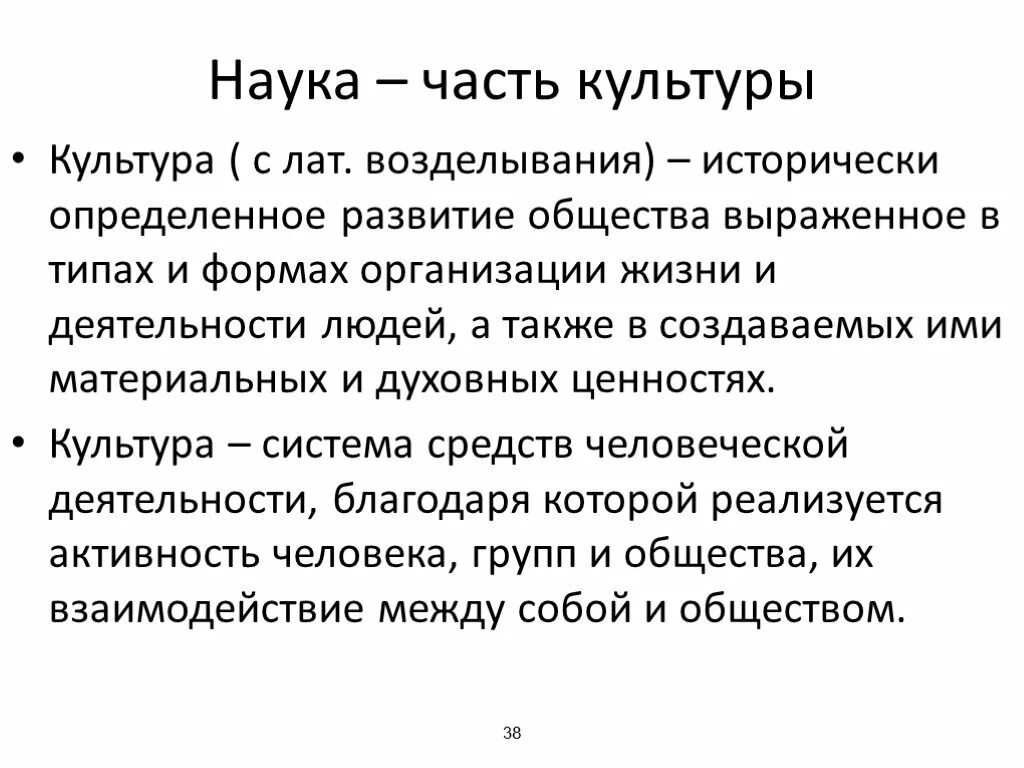 Наука – часть культуры

• Культура ( с лат. возделывания) – исторически определенное развитие общества выраженное в типах и формах организации жизни и деятельности людей, а также в создаваемых ими материальных и духовных ценностях.

• Культура – система средств человеческой деятельности, благодаря которой реализуется активность человека, групп и общества, их взаимодействие между собой и обществом.

38